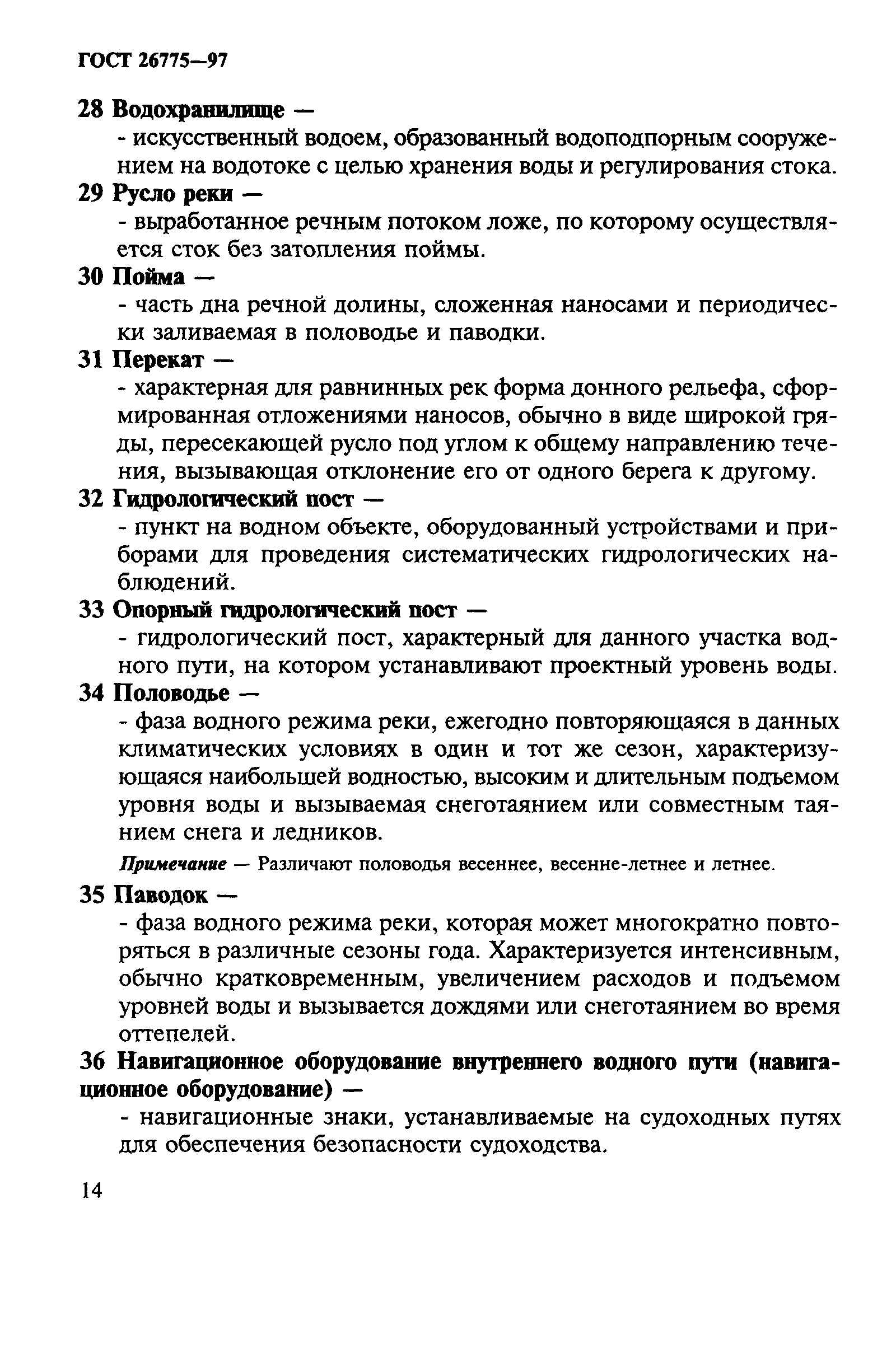 ГОСТ 26775—97

28 Водохранилище —

- искусственный водоем, образованный водоподпорным сооружением на водотоке с целью хранения воды и регулирования стока.

29 Русло реки —

- выработанное речным потоком ложе, по которому осуществляется сток без затопления поймы.

30 Пойма —

- часть дна речной долины, сложенная наносами и периодически заливаемая в половодье и паводки.

31 Перекат —

- характерная для равнинных рек форма донного рельефа, сформированная отложениями наносов, обычно в виде широкой гряды, пересекающей русло под углом к общему направлению течения, вызывающая отклонение его от одного берега к другому.

32 Гидрологический пост —

- пункт на водном объекте, оборудованный устройствами и приборами для проведения систематических гидрологических наблюдений.

33 Опорный гидрологический пост —

- гидрологический пост, характерный для данного участка водного пути, на котором устанавливают проектный уровень воды.

34 Половодье —

- фаза водного режима реки, ежегодно повторяющаяся в данных климатических условиях в один и тот же сезон, характеризующаяся наибольшей водностью, высоким и длительным подъемом уровня воды и вызываемая снеготаянием или совместным таянием снега и ледников.

Примечание — Различают половодья весеннее, весенне-летнее и летнее.

35 Паводок —

- фаза водного режима реки, которая может многократно повторяться в различные сезоны года. Характеризуется интенсивным, обычно кратковременным, увеличением расходов и подъемом уровней воды и вызывается дождями или снеготаянием во время оттепелей.

36 Навигационное оборудование внутреннего водного пути (навигационное оборудование) —

- навигационные знаки, устанавливаемые на судоходных путях для обеспечения безопасности судоходства.

14